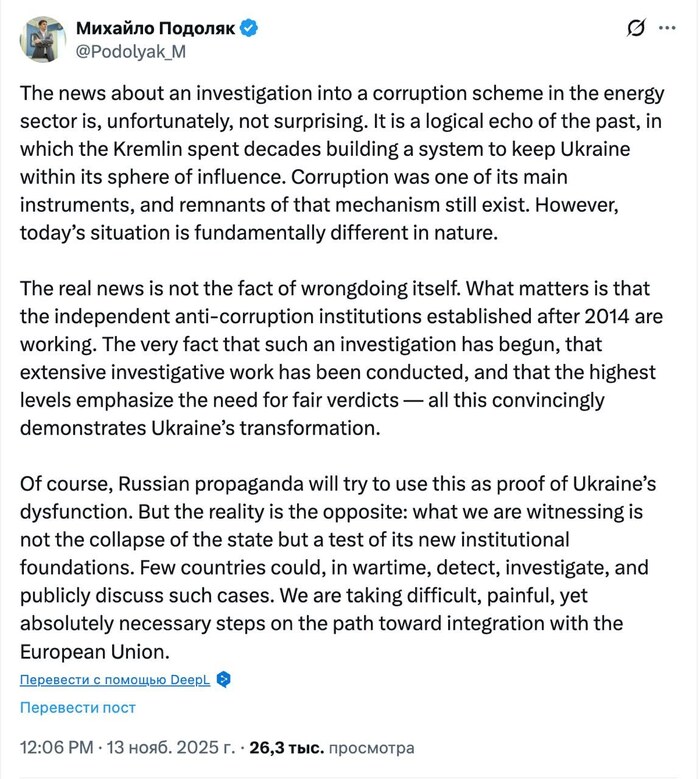 Михайло Подоляк
@Podolyak_M

The news about an investigation into a corruption scheme in the energy sector is, unfortunately, not surprising. It is a logical echo of the past, in which the Kremlin spent decades building a system to keep Ukraine within its sphere of influence. Corruption was one of its main instruments, and remnants of that mechanism still exist. However, today's situation is fundamentally different in nature.

The real news is not the fact of wrongdoing itself. What matters is that the independent anti-corruption institutions established after 2014 are working. The very fact that such an investigation has begun, that extensive investigative work has been conducted, and that the highest levels emphasize the need for fair verdicts — all this convincingly demonstrates Ukraine's transformation.

Of course, Russian propaganda will try to use this as proof of Ukraine's dysfunction. But the reality is the opposite: what we are witnessing is not the collapse of the state but a test of its new institutional foundations. Few countries could, in wartime, detect, investigate, and publicly discuss such cases. We are taking difficult, painful, yet absolutely necessary steps on the path toward integration with the European Union.

Перевести с помощью DeepL

Перевести пост

12:06 PM · 13 нояб. 2025 г. · 26,3 тыс. просмотра